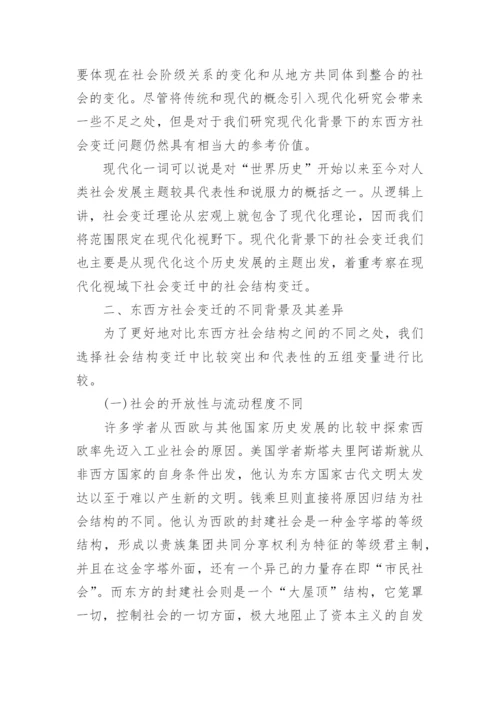 要体现在社会阶级关系的变化和从地方共同体到整合的社会的变化。尽管将传统和现代的概念引入现代化研究会带来一些不足之处，但是对于我们研究现代化背景下的东西方社会变迁问题仍然具有相当大的参考价值。

现代化一词可以说是对“世界历史”开始以来至今对人类社会发展主题较具代表性和说服力的概括之一。从逻辑上讲，社会变迁理论从宏观上就包含了现代化理论，因而我们将范围限定在现代化视野下。现代化背景下的社会变迁我们也主要是从现代化这个历史发展的主题出发，着重考察在现代化视域下社会变迁中的社会结构变迁。

二、东西方社会变迁的不同背景及其差异

为了更好地对比东西方社会结构之间的不同之处，我们选择社会结构变迁中比较突出和代表性的五组变量进行比较。

(一)社会的开放性与流动程度不同

许多学者从西欧与其他国家历史发展的比较中探索西欧率先迈入工业社会的原因。美国学者斯塔夫里阿诺斯就从非西方国家的自身条件出发，他认为东方国家古代文明太发达以至于难以产生新的文明。钱乘旦则直接将原因归结为社会结构的不同。他认为西欧的封建社会是一种金字塔的等级结构，形成以贵族集团共同分享权利为特征的等级君主制，并且在这金字塔外面，还有一个异己的力量存在即“市民社会”。而东方的封建社会则是一个“大屋顶”结构，它笼罩一切，控制社会的一切方面，极大地阻止了资本主义的自发